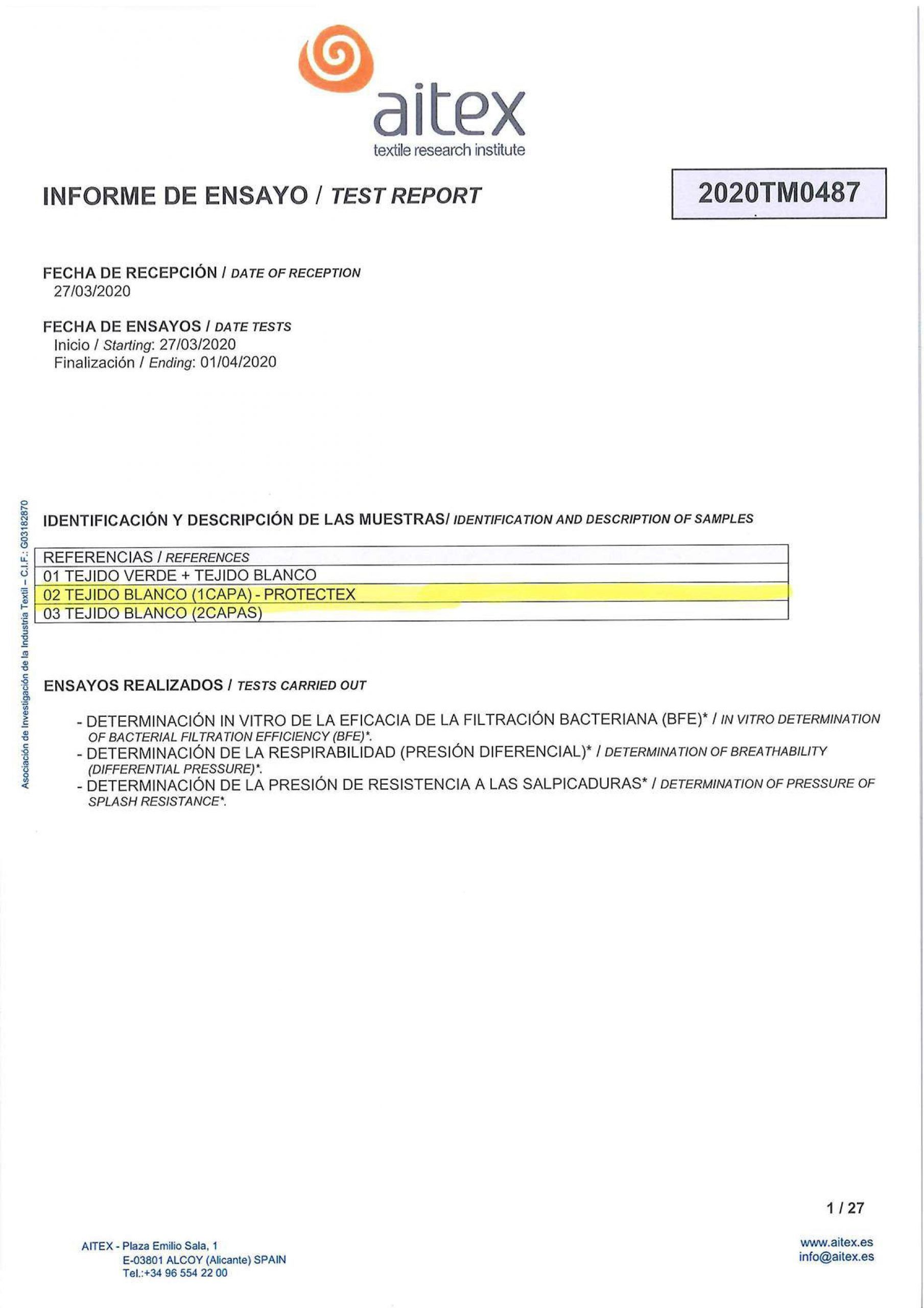 aitex
textile research institute

INFORME DE ENSAYO / TEST REPORT

2020TM0487

FECHA DE RECEPCIÓN / DATE OF RECEPTION
27/03/2020

FECHA DE ENSAYOS / DATE TESTS
Inicio / Starting: 27/03/2020
Finalización / Ending: 01/04/2020

Asociación de Investigación de la Industria Textil – C.I.F.: G03182870

IDENTIFICACIÓN Y DESCRIPCIÓN DE LAS MUESTRAS/ IDENTIFICATION AND DESCRIPTION OF SAMPLES

| REFERENCIAS / REFERENCES |
|---|
| 01 TEJIDO VERDE + TEJIDO BLANCO |
| 02 TEJIDO BLANCO (1CAPA) - PROTECTEX |
| 03 TEJIDO BLANCO (2CAPAS) |

ENSAYOS REALIZADOS / TESTS CARRIED OUT

- DETERMINACIÓN IN VITRO DE LA EFICACIA DE LA FILTRACIÓN BACTERIANA (BFE)* / IN VITRO DETERMINATION OF BACTERIAL FILTRATION EFFICIENCY (BFE)*.
- DETERMINACIÓN DE LA RESPIRABILIDAD (PRESIÓN DIFERENCIAL)* / DETERMINATION OF BREATHABILITY (DIFFERENTIAL PRESSURE)*.
- DETERMINACIÓN DE LA PRESIÓN DE RESISTENCIA A LAS SALPICADURAS* / DETERMINATION OF PRESSURE OF SPLASH RESISTANCE*.

1 / 27

AITEX - Plaza Emilio Sala, 1
E-03801 ALCOY (Alicante) SPAIN
Tel.:+34 96 554 22 00

www.aitex.es
info@aitex.es